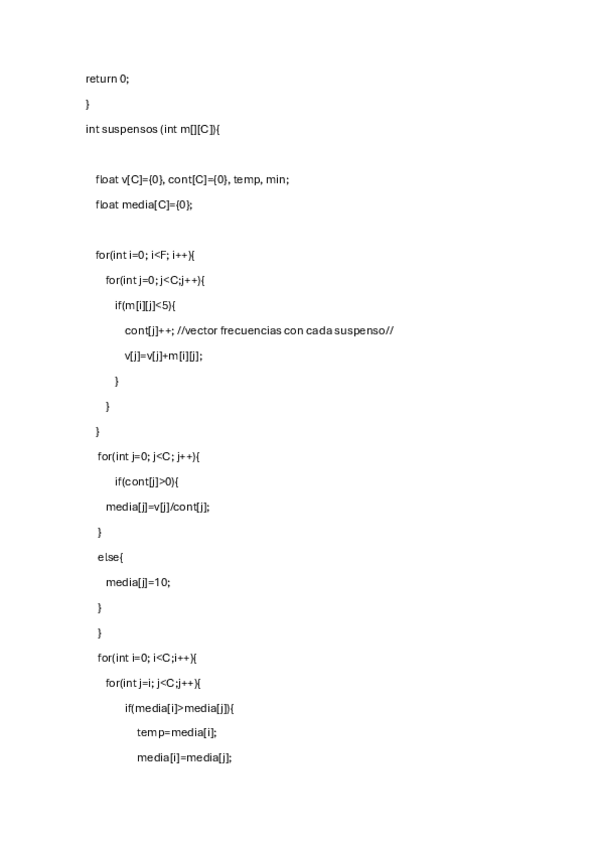 return 0;

}

int suspensos (int m[][C]){

float v[C]={0}, cont[C]={0}, temp, min;

float media[C]={0};

for(int i=0; i<F; i++){

for(int j=0; j<C;j++){

if(m[i][j]<5){

cont[j]++; //vector frecuencias con cada suspenso//

v[j]=v[j]+m[i][j];

}

}

}

for(int j=0; j<C; j++){

if(cont[j]>0){

media[j]=v[j]/cont[j];

}

else{

media[j]=10;

}

}

for(int i=0; i<C;i++){

for(int j=i; j<C;j++){

if(media[i]>media[j]){

temp=media[i];

media[i]=media[j];